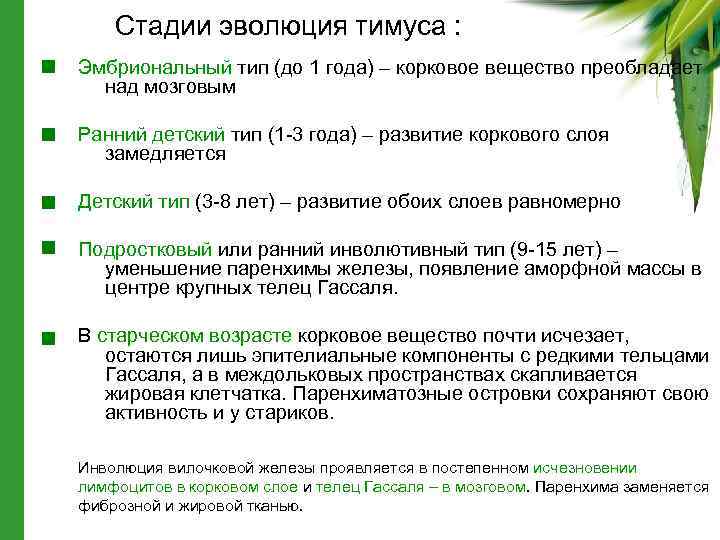 Стадии эволюция тимуса :

Эмбриональный тип (до 1 года) – корковое вещество преобладает над мозговым

Ранний детский тип (1-3 года) – развитие коркового слоя замедляется

Детский тип (3-8 лет) – развитие обоих слоев равномерно

Подростковый или ранний инволютивный тип (9-15 лет) – уменьшение паренхимы железы, появление аморфной массы в центре крупных телец Гассаля.

В старческом возрасте корковое вещество почти исчезает, остаются лишь эпителиальные компоненты с редкими тельцами Гассаля, а в междольковых пространствах скапливается жировая клетчатка. Паренхиматозные островки сохраняют свою активность и у стариков.

Инволюция вилочковой железы проявляется в постепенном исчезновении лимфоцитов в корковом слое и телец Гассаля – в мозговом. Паренхима заменяется фиброзной и жировой тканью.